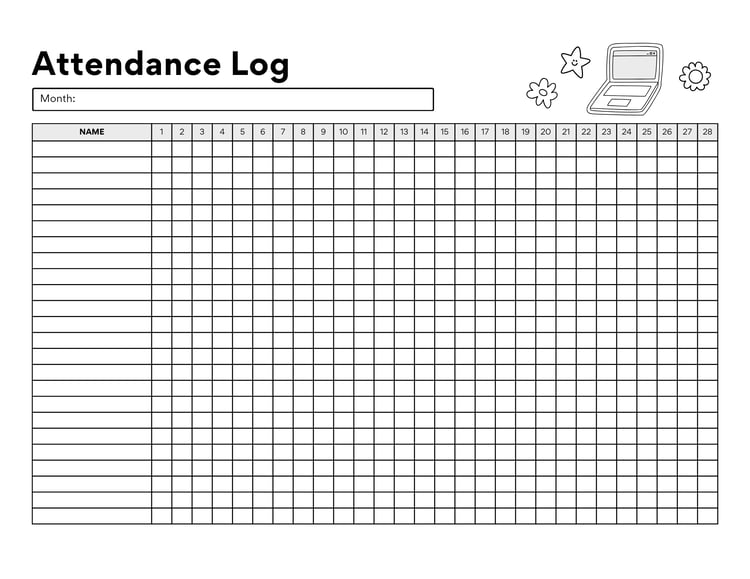 Attendance Log

Month:

| NAME | 1 | 2 | 3 | 4 | 5 | 6 | 7 | 8 | 9 | 10 | 11 | 12 | 13 | 14 | 15 | 16 | 17 | 18 | 19 | 20 | 21 | 22 | 23 | 24 | 25 | 26 | 27 | 28 |
|---|---|---|---|---|---|---|---|---|---|---|---|---|---|---|---|---|---|---|---|---|---|---|---|---|---|---|---|---|